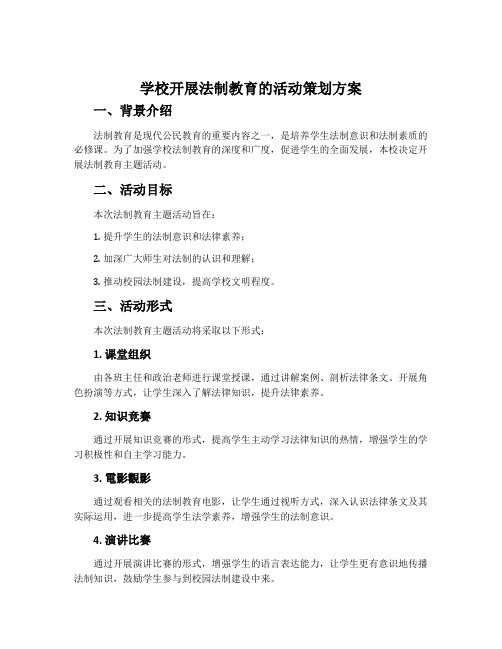 学校开展法制教育的活动策划方案

一、背景介绍

法制教育是现代公民教育的重要内容之一，是培养学生法制意识和法制素质的必修课。为了加强学校法制教育的深度和广度，促进学生的全面发展，本校决定开展法制教育主题活动。

二、活动目标

本次法制教育主题活动旨在：

1. 提升学生的法制意识和法律素养；

2. 加深广大师生对法制的认识和理解；

3. 推动校园法制建设，提高学校文明程度。

三、活动形式

本次法制教育主题活动将采取以下形式：

1. 课堂组织

由各班主任和政治老师进行课堂授课，通过讲解案例、剖析法律条文、开展角色扮演等方式，让学生深入了解法律知识，提升法律素养。

2. 知识竞赛

通过开展知识竞赛的形式，提高学生主动学习法律知识的热情，增强学生的学习积极性和自主学习能力。

3. 電影觀影

通过观看相关的法制教育电影，让学生通过视听方式，深入认识法律条文及其实际运用，进一步提高学生法学素养，增强学生的法制意识。

4. 演讲比赛

通过开展演讲比赛的形式，增强学生的语言表达能力，让学生更有意识地传播法制知识，鼓励学生参与到校园法制建设中来。